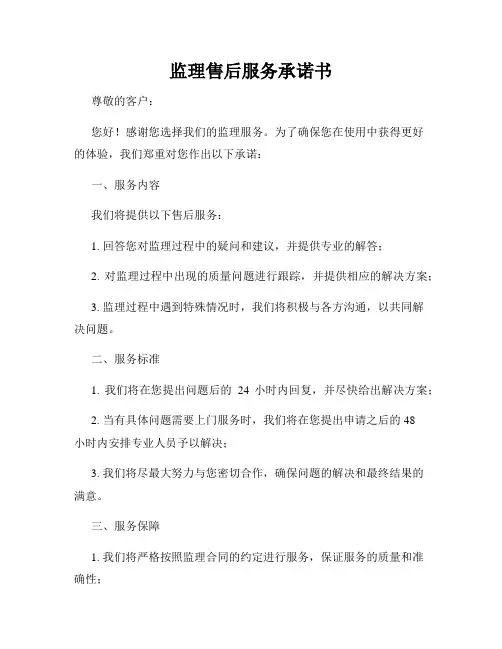 监理售后服务承诺书

尊敬的客户：

您好！感谢您选择我们的监理服务。为了确保您在使用中获得更好的体验，我们郑重对您作出以下承诺：

一、服务内容

我们将提供以下售后服务：

1. 回答您对监理过程中的疑问和建议，并提供专业的解答；

2. 对监理过程中出现的质量问题进行跟踪，并提供相应的解决方案；

3. 监理过程中遇到特殊情况时，我们将积极与各方沟通，以共同解决问题。

二、服务标准

1. 我们将在您提出问题后的 24 小时内回复，并尽快给出解决方案；

2. 当有具体问题需要上门服务时，我们将在您提出申请之后的 48 小时内安排专业人员予以解决；

3. 我们将尽最大努力与您密切合作，确保问题的解决和最终结果的满意。

三、服务保障

1. 我们将严格按照监理合同的约定进行服务，保证服务的质量和准确性；